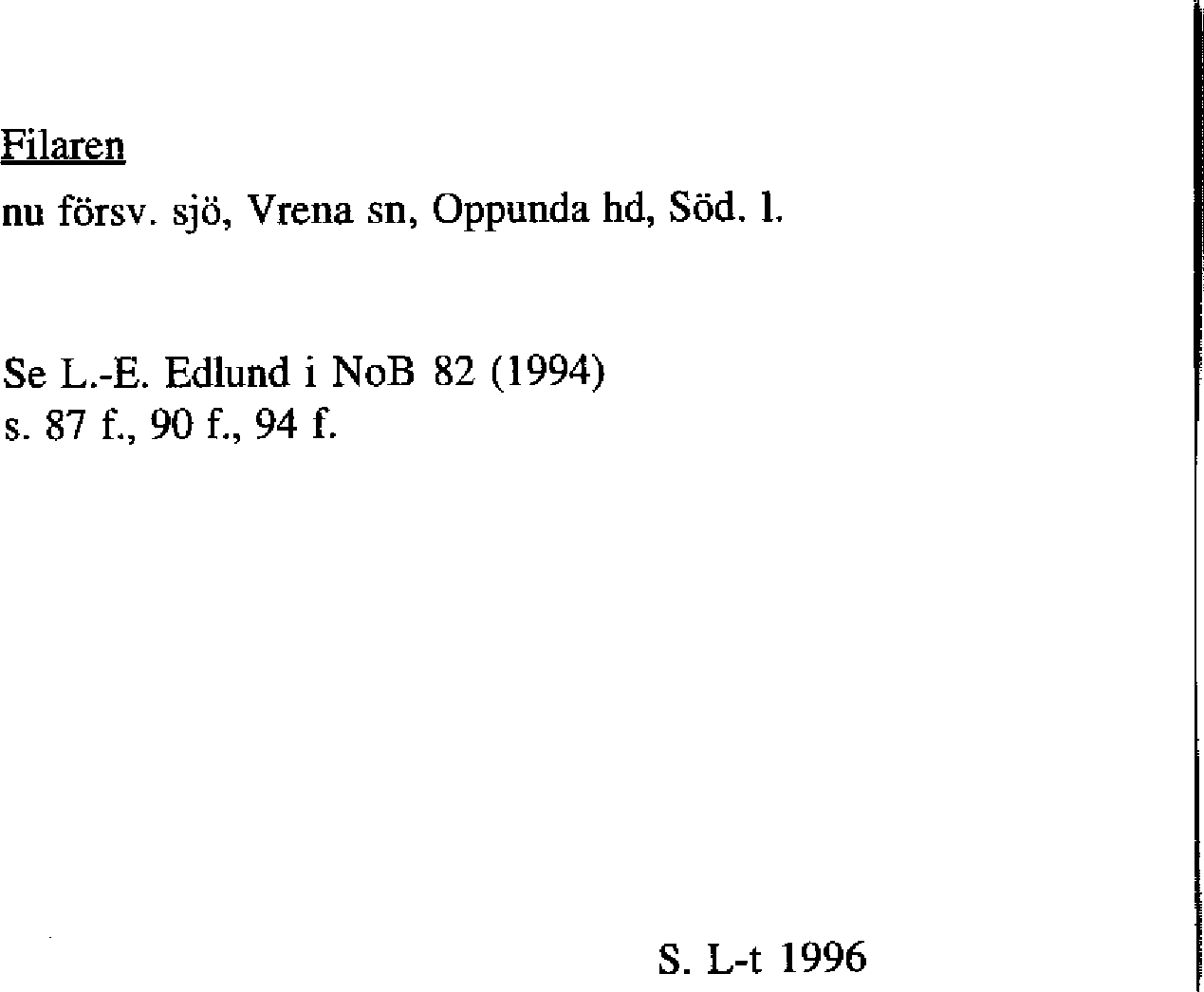 Filaren

nu försv. sjö, Vrena sn, Oppunda hd, Söd. l.

Se L.-E. Edlund i NoB 82 (1994)
s. 87 f., 90 f., 94 f.

S. L-t 1996